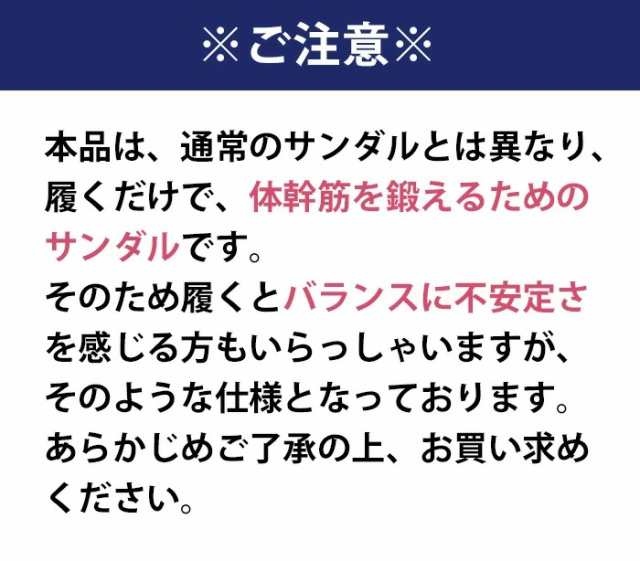 ※ご注意※

本品は、通常のサンダルとは異なり、履くだけで、体幹筋を鍛えるためのサンダルです。
そのため履くとバランスに不安定さを感じる方もいらっしゃいますが、そのような仕様となっております。
あらかじめご了承の上、お買い求めください。